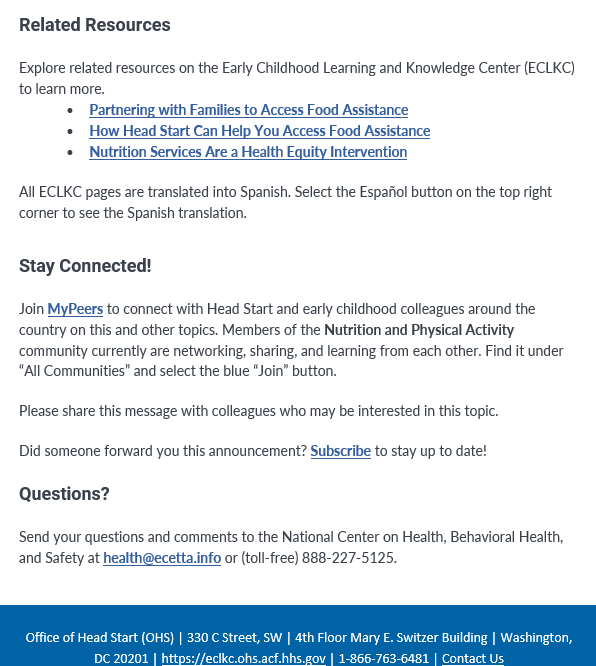 Related Resources

Explore related resources on the Early Childhood Learning and Knowledge Center (ECLKC) to learn more.

- Partnering with Families to Access Food Assistance
- How Head Start Can Help You Access Food Assistance
- Nutrition Services Are a Health Equity Intervention

All ECLKC pages are translated into Spanish. Select the Español button on the top right corner to see the Spanish translation.

Stay Connected!

Join MyPeers to connect with Head Start and early childhood colleagues around the country on this and other topics. Members of the Nutrition and Physical Activity community currently are networking, sharing, and learning from each other. Find it under "All Communities" and select the blue "Join" button.

Please share this message with colleagues who may be interested in this topic.

Did someone forward you this announcement? Subscribe to stay up to date!

Questions?

Send your questions and comments to the National Center on Health, Behavioral Health, and Safety at health@ecetta.info or (toll-free) 888-227-5125.

Office of Head Start (OHS) | 330 C Street, SW | 4th Floor Mary E. Switzer Building | Washington, DC 20201 | https://eclkc.ohs.acf.hhs.gov | 1-866-763-6481 | Contact Us